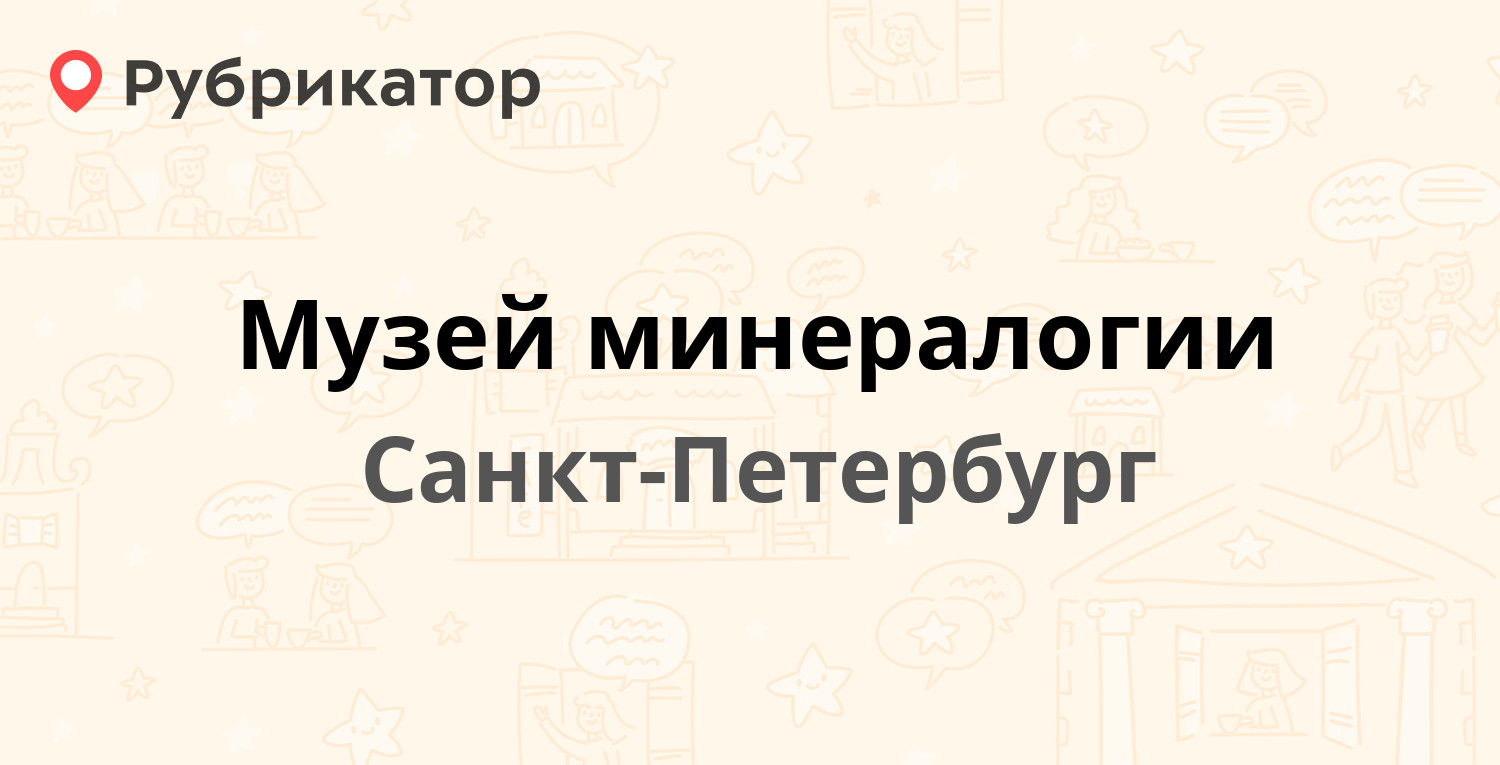 Рубрикатор

Музей минералогии

Санкт-Петербург